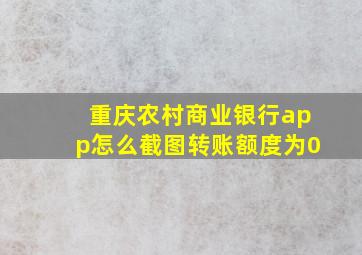 重庆农村商业银行app怎么截图转账额度为0